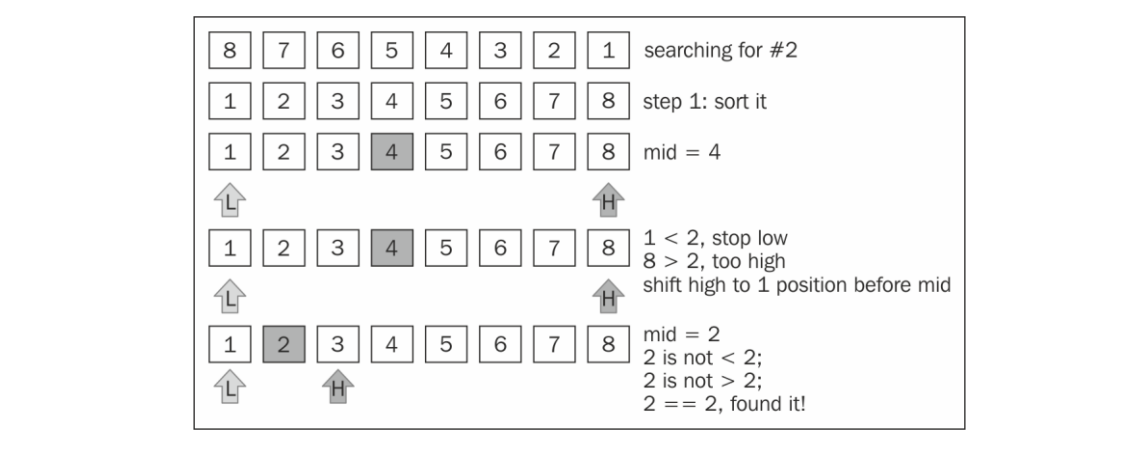 8 7 6 5 4 3 2 1 searching for #2

1 2 3 4 5 6 7 8 step 1: sort it

1 2 3 4 5 6 7 8 mid = 4

L H

1 2 3 4 5 6 7 8 1 < 2, stop low
8 > 2, too high
shift high to 1 position before mid

L H

1 2 3 4 5 6 7 8 mid = 2
2 is not < 2;
2 is not > 2;
2 == 2, found it!

L H